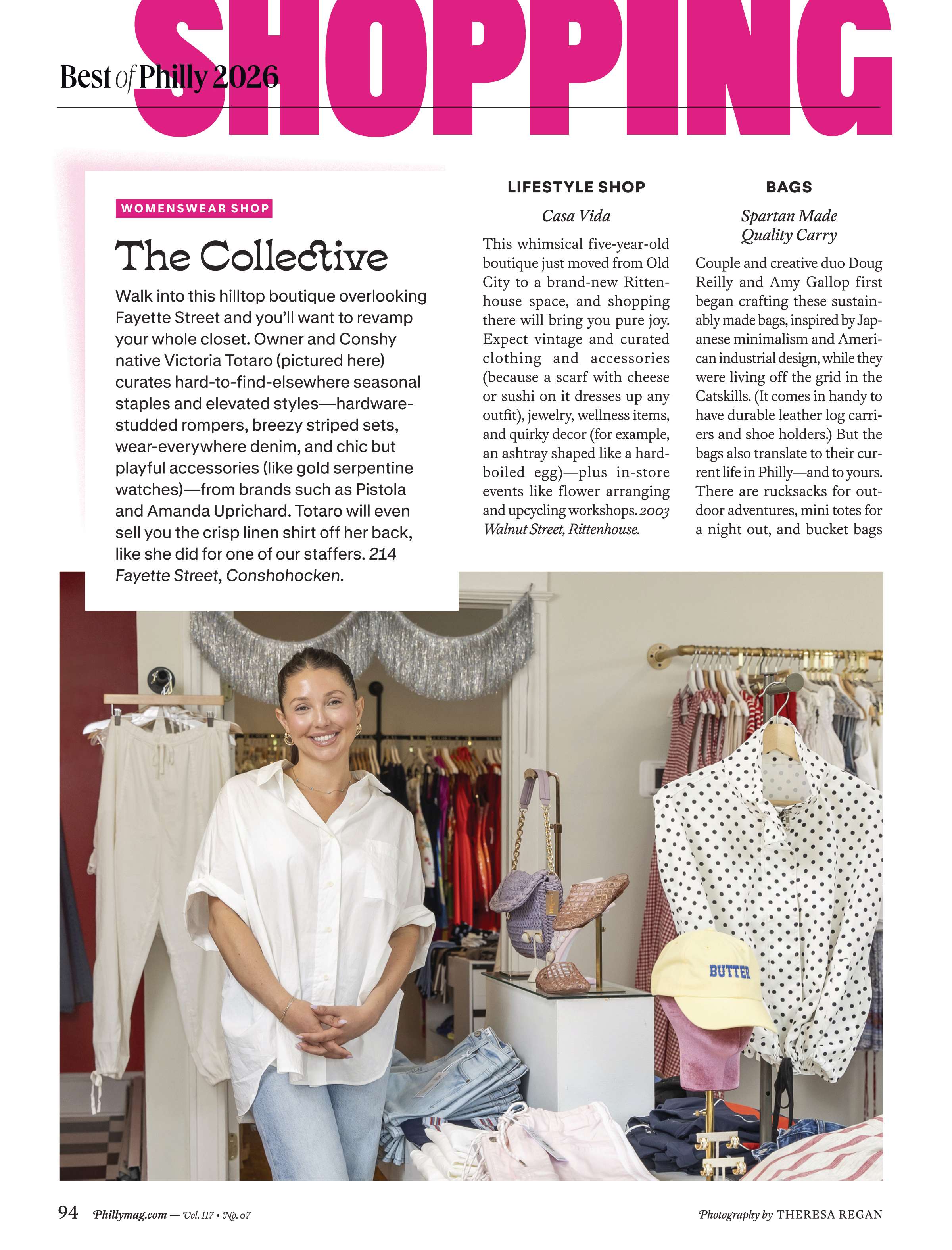 Best of Philly 2026

SHOPPING

WOMENSWEAR SHOP

The Collective

Walk into this hilltop boutique overlooking Fayette Street and you'll want to revamp your whole closet. Owner and Conshy native Victoria Totaro (pictured here) curates hard-to-find-elsewhere seasonal staples and elevated styles—hardware-studded rompers, breezy striped sets, wear-everywhere denim, and chic but playful accessories (like gold serpentine watches)—from brands such as Pistola and Amanda Uprichard. Totaro will even sell you the crisp linen shirt off her back, like she did for one of our staffers. 214 Fayette Street, Conshohocken.

LIFESTYLE SHOP

Casa Vida

This whimsical five-year-old boutique just moved from Old City to a brand-new Rittenhouse space, and shopping there will bring you pure joy. Expect vintage and curated clothing and accessories (because a scarf with cheese or sushi on it dresses up any outfit), jewelry, wellness items, and quirky decor (for example, an ashtray shaped like a hard-boiled egg)—plus in-store events like flower arranging and upcycling workshops. 2003 Walnut Street, Rittenhouse.

BAGS

Spartan Made Quality Carry

Couple and creative duo Doug Reilly and Amy Gallop first began crafting these sustainably made bags, inspired by Japanese minimalism and American industrial design, while they were living off the grid in the Catskills. (It comes in handy to have durable leather log carriers and shoe holders.) But the bags also translate to their current life in Philly—and to yours. There are rucksacks for outdoor adventures, mini totes for a night out, and bucket bags

BUTTER

94 Phillymag.com — Vol. 117 • No. 07

Photography by THERESA REGAN